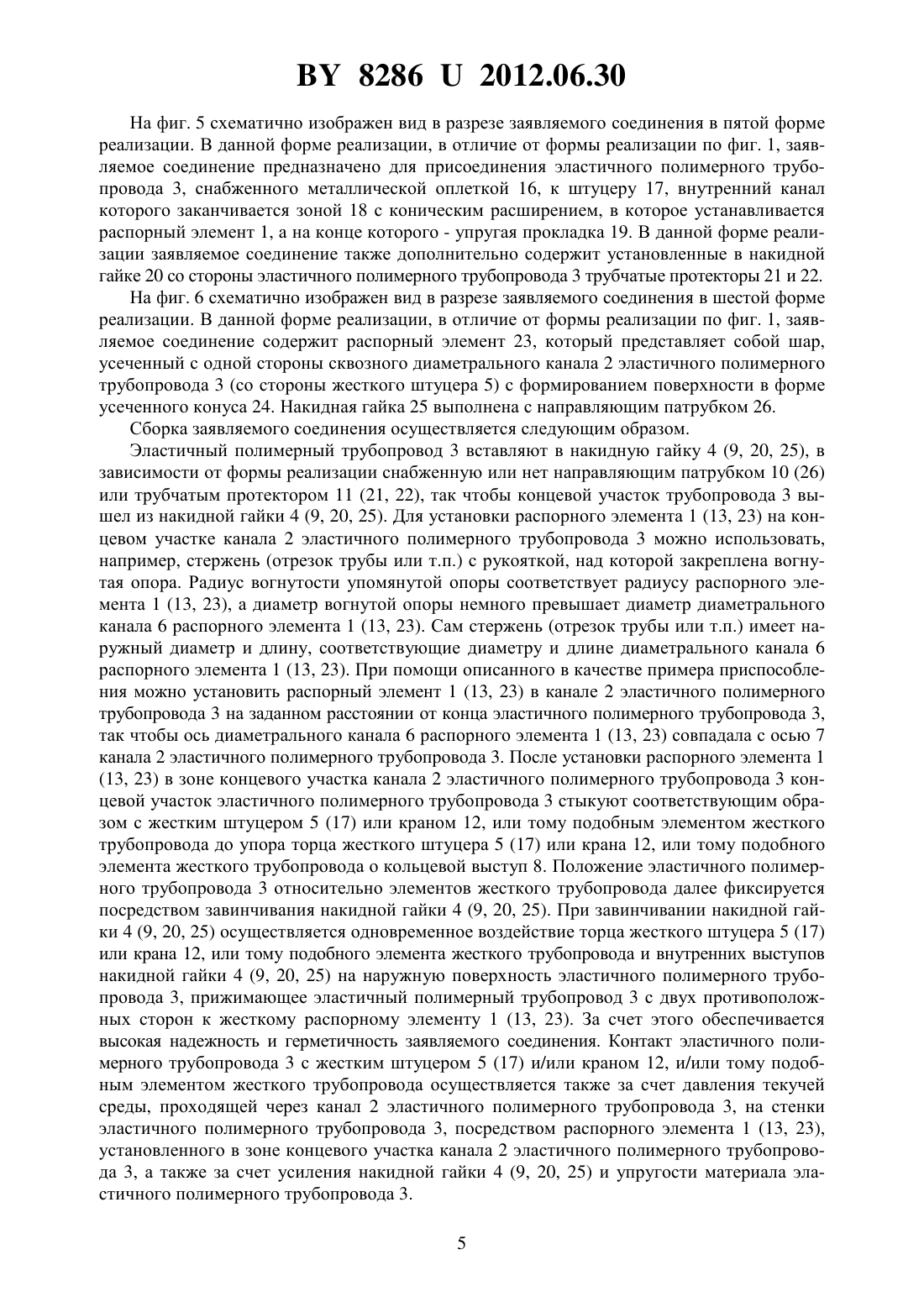 BY 8286 U 2012.06.30

На фиг. 5 схематично изображен вид в разрезе заявляемого соединения в пятой форме реализации. В данной форме реализации, в отличие от формы реализации по фиг. 1, заявляемое соединение предназначено для присоединения эластичного полимерного трубопровода 3, снабженного металлической оплеткой 16, к штуцеру 17, внутренний канал которого заканчивается зоной 18 с коническим расширением, в которое устанавливается распорный элемент 1, а на конце которого - упругая прокладка 19. В данной форме реализации заявляемое соединение также дополнительно содержит установленные в накидной гайке 20 со стороны эластичного полимерного трубопровода 3 трубчатые протекторы 21 и 22.

На фиг. 6 схематично изображен вид в разрезе заявляемого соединения в шестой форме реализации. В данной форме реализации, в отличие от формы реализации по фиг. 1, заявляемое соединение содержит распорный элемент 23, который представляет собой шар, усеченный с одной стороны сквозного диаметрального канала 2 эластичного полимерного трубопровода 3 (со стороны жесткого штуцера 5) с формированием поверхности в форме усеченного конуса 24. Накидная гайка 25 выполнена с направляющим патрубком 26.

Сборка заявляемого соединения осуществляется следующим образом.

Эластичный полимерный трубопровод 3 вставляют в накидную гайку 4 (9, 20, 25), в зависимости от формы реализации снабженную или нет направляющим патрубком 10 (26) или трубчатым протектором 11 (21, 22), так чтобы концевой участок трубопровода 3 вышел из накидной гайки 4 (9, 20, 25). Для установки распорного элемента 1 (13, 23) на концевом участке канала 2 эластичного полимерного трубопровода 3 можно использовать, например, стержень (отрезок трубы или т.п.) с рукояткой, над которой закреплена вогнутая опора. Радиус вогнутости упомянутой опоры соответствует радиусу распорного элемента 1 (13, 23), а диаметр вогнутой опоры немного превышает диаметр диаметрального канала 6 распорного элемента 1 (13, 23). Сам стержень (отрезок трубы или т.п.) имеет наружный диаметр и длину, соответствующие диаметру и длине диаметрального канала 6 распорного элемента 1 (13, 23). При помощи описанного в качестве примера приспособления можно установить распорный элемент 1 (13, 23) в канале 2 эластичного полимерного трубопровода 3 на заданном расстоянии от конца эластичного полимерного трубопровода 3, так чтобы ось диаметрального канала 6 распорного элемента 1 (13, 23) совпадала с осью 7 канала 2 эластичного полимерного трубопровода 3. После установки распорного элемента 1 (13, 23) в зоне концевого участка канала 2 эластичного полимерного трубопровода 3 концевой участок эластичного полимерного трубопровода 3 стыкуют соответствующим образом с жестким штуцером 5 (17) или краном 12, или тому подобным элементом жесткого трубопровода до упора торца жесткого штуцера 5 (17) или крана 12, или тому подобного элемента жесткого трубопровода о кольцевой выступ 8. Положение эластичного полимерного трубопровода 3 относительно элементов жесткого трубопровода далее фиксируется посредством завинчивания накидной гайки 4 (9, 20, 25). При завинчивании накидной гайки 4 (9, 20, 25) осуществляется одновременное воздействие торца жесткого штуцера 5 (17) или крана 12, или тому подобного элемента жесткого трубопровода и внутренних выступов накидной гайки 4 (9, 20, 25) на наружную поверхность эластичного полимерного трубопровода 3, прижимающее эластичный полимерный трубопровод 3 с двух противоположных сторон к жесткому распорному элементу 1 (13, 23). За счет этого обеспечивается высокая надежность и герметичность заявляемого соединения. Контакт эластичного полимерного трубопровода 3 с жестким штуцером 5 (17) и/или краном 12, и/или тому подобным элементом жесткого трубопровода осуществляется также за счет давления текучей среды, проходящей через канал 2 эластичного полимерного трубопровода 3, на стенки эластичного полимерного трубопровода 3, посредством распорного элемента 1 (13, 23), установленного в зоне концевого участка канала 2 эластичного полимерного трубопровода 3, а также за счет усиления накидной гайки 4 (9, 20, 25) и упругости материала эластичного полимерного трубопровода 3.

5